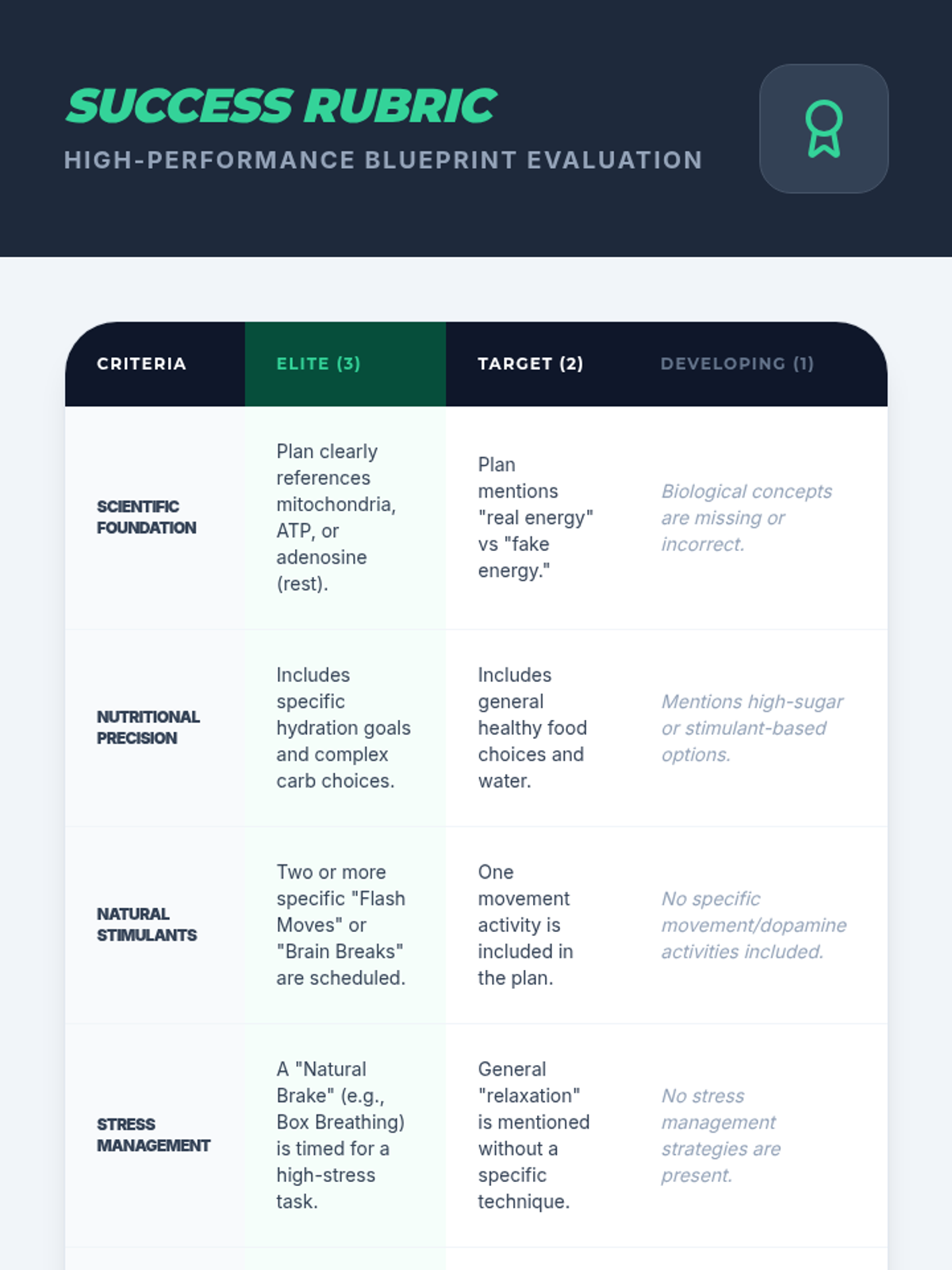 SUCCESS RUBRIC

HIGH-PERFORMANCE BLUEPRINT EVALUATION

| CRITERIA | ELITE (3) | TARGET (2) | DEVELOPING (1) |
|---|---|---|---|
| SCIENTIFIC FOUNDATION | Plan clearly references mitochondria, ATP, or adenosine (rest). | Plan mentions "real energy" vs "fake energy." | Biological concepts are missing or incorrect. |
| NUTRITIONAL PRECISION | Includes specific hydration goals and complex carb choices. | Includes general healthy food choices and water. | Mentions high-sugar or stimulant-based options. |
| NATURAL STIMULANTS | Two or more specific "Flash Moves" or "Brain Breaks" are scheduled. | One movement activity is included in the plan. | No specific movement/dopamine activities included. |
| STRESS MANAGEMENT | A "Natural Brake" (e.g., Box Breathing) is timed for a high-stress task. | General "relaxation" is mentioned without a specific technique. | No stress management strategies are present. |